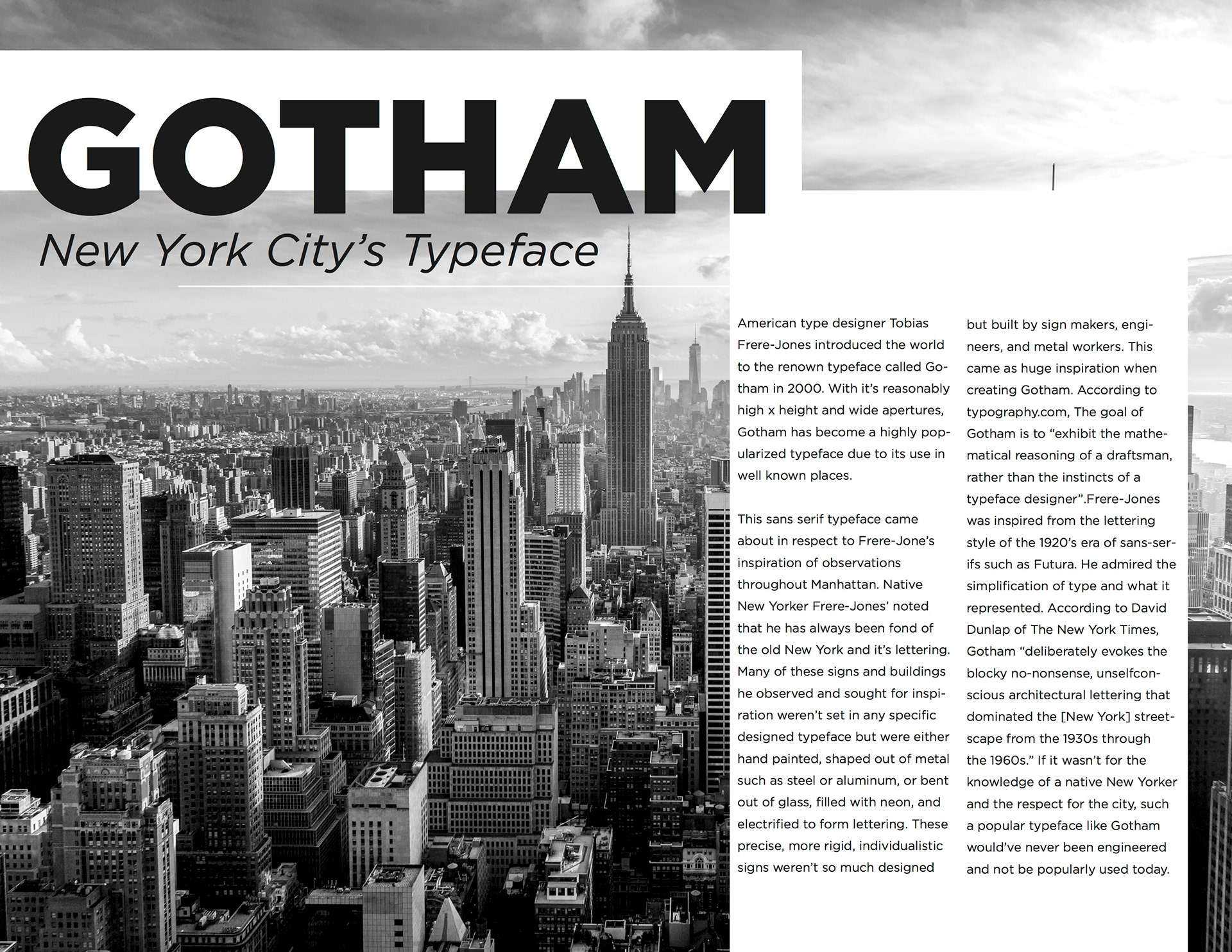 GOTHAM

New York City's Typeface

American type designer Tobias Frere-Jones introduced the world to the renown typeface called Gotham in 2000. With it's reasonably high x height and wide apertures, Gotham has become a highly popularized typeface due to its use in well known places.

This sans serif typeface came about in respect to Frere-Jone's inspiration of observations throughout Manhattan. Native New Yorker Frere-Jones' noted that he has always been fond of the old New York and it's lettering. Many of these signs and buildings he observed and sought for inspiration weren't set in any specific designed typeface but were either hand painted, shaped out of metal such as steel or aluminum, or bent out of glass, filled with neon, and electrified to form lettering. These precise, more rigid, individualistic signs weren't so much designed but built by sign makers, engineers, and metal workers. This came as huge inspiration when creating Gotham. According to typography.com, The goal of Gotham is to "exhibit the mathematical reasoning of a draftsman, rather than the instincts of a typeface designer".Frere-Jones was inspired from the lettering style of the 1920's era of sans-serifs such as Futura. He admired the simplification of type and what it represented. According to David Dunlap of The New York Times, Gotham "deliberately evokes the blocky no-nonsense, unselfconscious architectural lettering that dominated the [New York] streetscape from the 1930s through the 1960s." If it wasn't for the knowledge of a native New Yorker and the respect for the city, such a popular typeface like Gotham would've never been engineered and not be popularly used today.